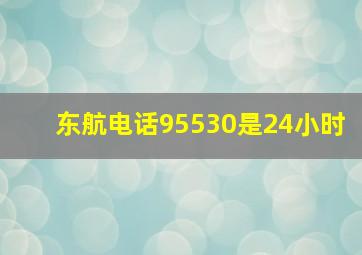 东航电话95530是24小时